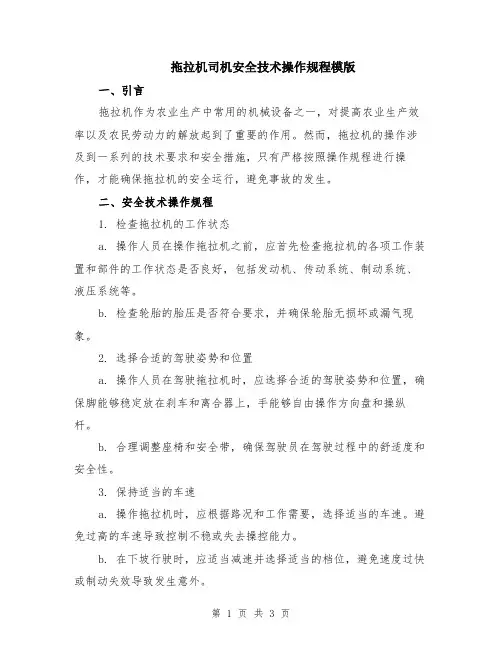 拖拉机司机安全技术操作规程模版

一、引言

拖拉机作为农业生产中常用的机械设备之一，对提高农业生产效率以及农民劳动力的解放起到了重要的作用。然而，拖拉机的操作涉及到一系列的技术要求和安全措施，只有严格按照操作规程进行操作，才能确保拖拉机的安全运行，避免事故的发生。

二、安全技术操作规程

1. 检查拖拉机的工作状态

a. 操作人员在操作拖拉机之前，应首先检查拖拉机的各项工作装置和部件的工作状态是否良好，包括发动机、传动系统、制动系统、液压系统等。

b. 检查轮胎的胎压是否符合要求，并确保轮胎无损坏或漏气现象。

2. 选择合适的驾驶姿势和位置

a. 操作人员在驾驶拖拉机时，应选择合适的驾驶姿势和位置，确保脚能够稳定放在刹车和离合器上，手能够自由操作方向盘和操纵杆。

b. 合理调整座椅和安全带，确保驾驶员在驾驶过程中的舒适度和安全性。

3. 保持适当的车速

a. 操作拖拉机时，应根据路况和工作需要，选择适当的车速。避免过高的车速导致控制不稳或失去操控能力。

b. 在下坡行驶时，应适当减速并选择适当的档位，避免速度过快或制动失效导致发生意外。

第 1 页 共 3 页